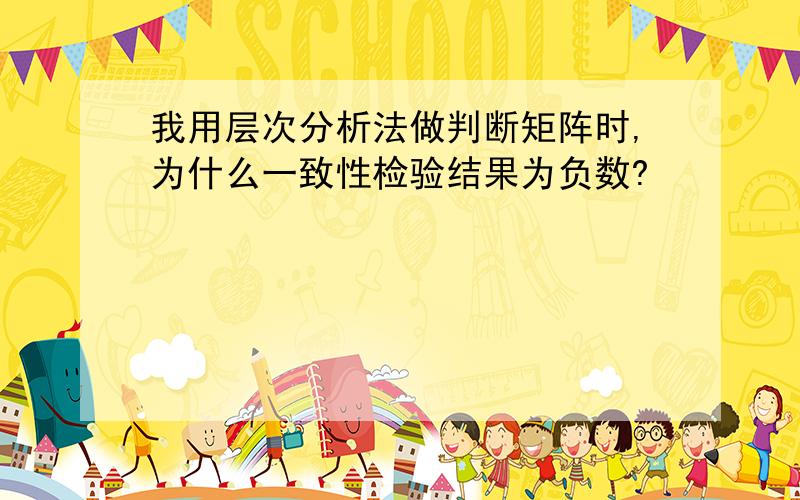 SCHOOL

我用层次分析法做判断矩阵时,为什么一致性检验结果为负数?